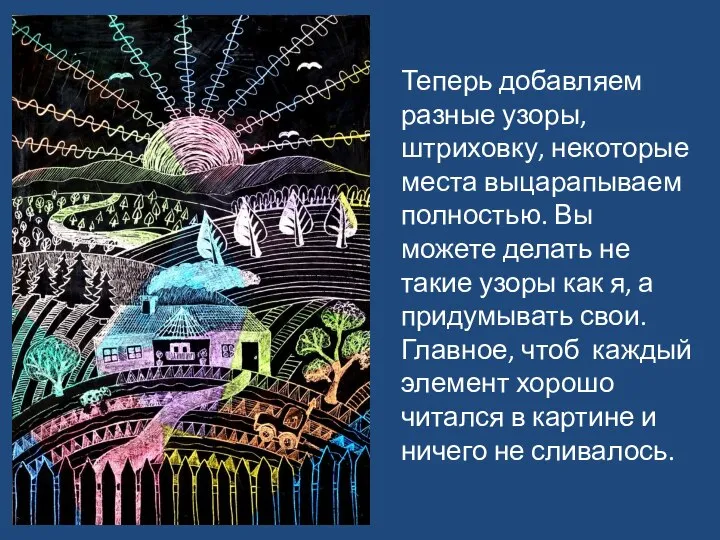 Теперь добавляем разные узоры, штриховку, некоторые места выцарапываем полностью. Вы можете делать не такие узоры как я, а придумывать свои. Главное, чтоб  каждый элемент хорошо читался в картине и ничего не сливалось.